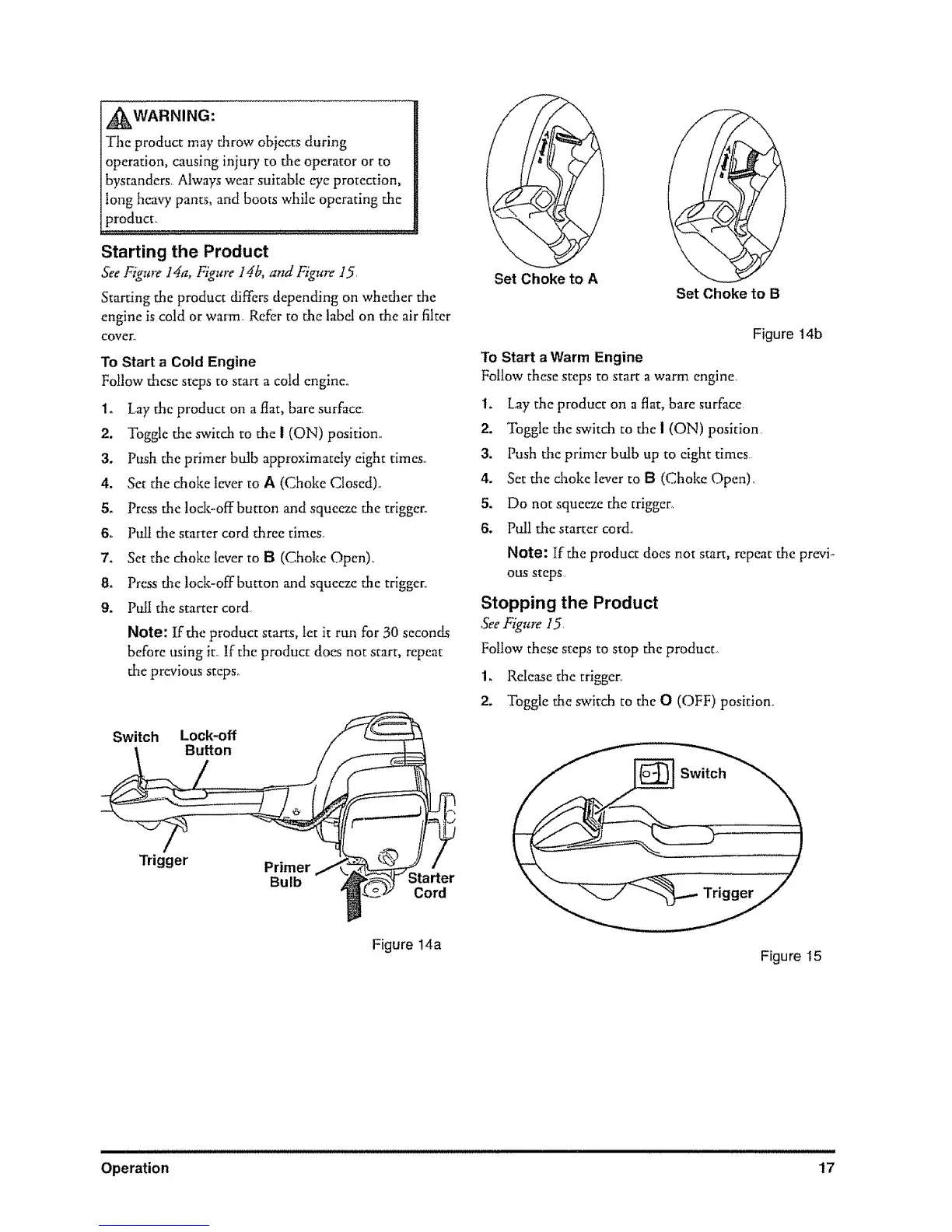 WARNING:
The product may throw objects during operation, causing injury to the operator or to bystanders. Always wear suitable eye protection, long heavy pants, and boots while operating the product.

Starting the Product
See Figure 14a, Figure 14b, and Figure 15.

Starting the product differs depending on whether the engine is cold or warm. Refer to the label on the air filter cover.

To Start a Cold Engine
Follow these steps to start a cold engine.

1. Lay the product on a flat, bare surface.
2. Toggle the switch to the I (ON) position.
3. Push the primer bulb approximately eight times.
4. Set the choke lever to A (Choke Closed).
5. Press the lock-off button and squeeze the trigger.
6. Pull the starter cord three times.
7. Set the choke lever to B (Choke Open).
8. Press the lock-off button and squeeze the trigger.
9. Pull the starter cord.

Note: If the product starts, let it run for 30 seconds before using it. If the product does not start, repeat the previous steps.

Switch Lock-off Button
Trigger
Primer Bulb
Starter Cord

Figure 14a

Set Choke to A
Set Choke to B

Figure 14b

To Start a Warm Engine
Follow these steps to start a warm engine.

1. Lay the product on a flat, bare surface.
2. Toggle the switch to the I (ON) position.
3. Push the primer bulb up to eight times.
4. Set the choke lever to B (Choke Open).
5. Do not squeeze the trigger.
6. Pull the starter cord.

Note: If the product does not start, repeat the previous steps.

Stopping the Product
See Figure 15.

Follow these steps to stop the product.

1. Release the trigger.
2. Toggle the switch to the O (OFF) position.

Switch
Trigger

Figure 15

Operation 17